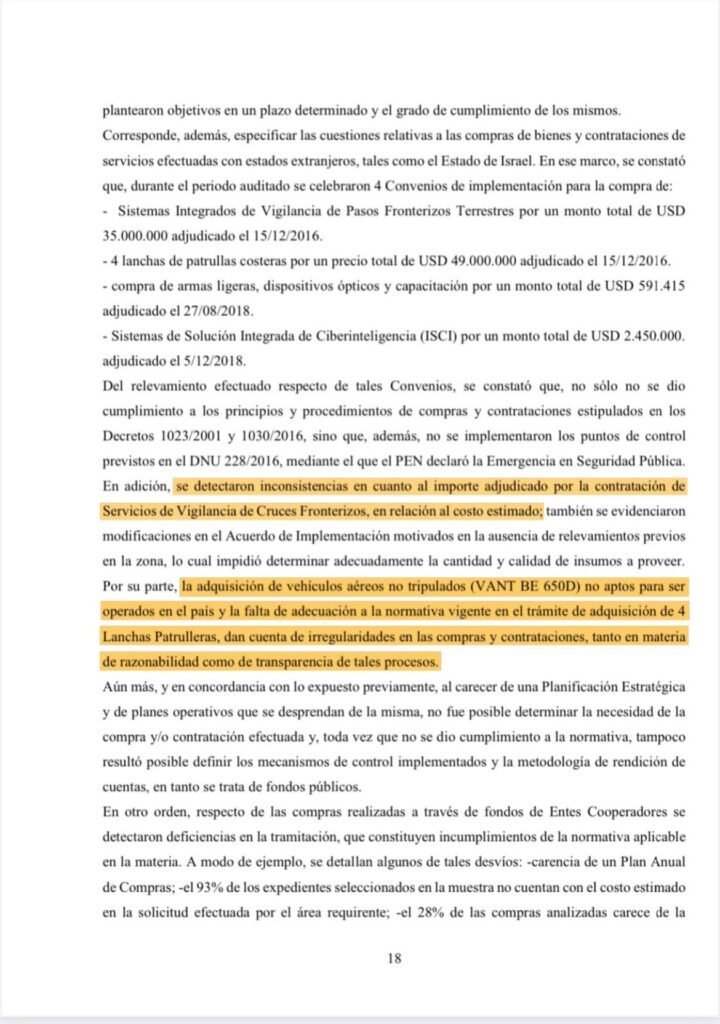 plantearon objetivos en un plazo determinado y el grado de cumplimiento de los mismos.
Corresponde, además, especificar las cuestiones relativas a las compras de bienes y contrataciones de servicios efectuadas con estados extranjeros, tales como el Estado de Israel. En ese marco, se constató que, durante el periodo auditado se celebraron 4 Convenios de implementación para la compra de:
- Sistemas Integrados de Vigilancia de Pasos Fronterizos Terrestres por un monto total de USD 35.000.000 adjudicado el 15/12/2016.
- 4 lanchas de patrullas costeras por un precio total de USD 49.000.000 adjudicado el 15/12/2016.
- compra de armas ligeras, dispositivos ópticos y capacitación por un monto total de USD 591.415 adjudicado el 27/08/2018.
- Sistemas de Solución Integrada de Ciberinteligencia (ISCI) por un monto total de USD 2.450.000. adjudicado el 5/12/2018.
Del relevamiento efectuado respecto de tales Convenios, se constató que, no sólo no se dio cumplimiento a los principios y procedimientos de compras y contrataciones estipulados en los Decretos 1023/2001 y 1030/2016, sino que, además, no se implementaron los puntos de control previstos en el DNU 228/2016, mediante el que el PEN declaró la Emergencia en Seguridad Pública. En adición, se detectaron inconsistencias en cuanto al importe adjudicado por la contratación de Servicios de Vigilancia de Cruces Fronterizos, en relación al costo estimado; también se evidenciaron modificaciones en el Acuerdo de Implementación motivados en la ausencia de relevamientos previos en la zona, lo cual impidió determinar adecuadamente la cantidad y calidad de insumos a proveer. Por su parte, la adquisición de vehículos aéreos no tripulados (VANT BE 650D) no aptos para ser operados en el país y la falta de adecuación a la normativa vigente en el trámite de adquisición de 4 Lanchas Patrulleras, dan cuenta de irregularidades en las compras y contrataciones, tanto en materia de razonabilidad como de transparencia de tales procesos.
Aún más, y en concordancia con lo expuesto previamente, al carecer de una Planificación Estratégica y de planes operativos que se desprendan de la misma, no fue posible determinar la necesidad de la compra y/o contratación efectuada y, toda vez que no se dio cumplimiento a la normativa, tampoco resultó posible definir los mecanismos de control implementados y la metodología de rendición de cuentas, en tanto se trata de fondos públicos.
En otro orden, respecto de las compras realizadas a través de fondos de Entes Cooperadores se detectaron deficiencias en la tramitación, que constituyen incumplimientos de la normativa aplicable en la materia. A modo de ejemplo, se detallan algunos de tales desvíos: -carencia de un Plan Anual de Compras; -el 93% de los expedientes seleccionados en la muestra no cuentan con el costo estimado en la solicitud efectuada por el área requirente; -el 28% de las compras analizadas carece de la

18